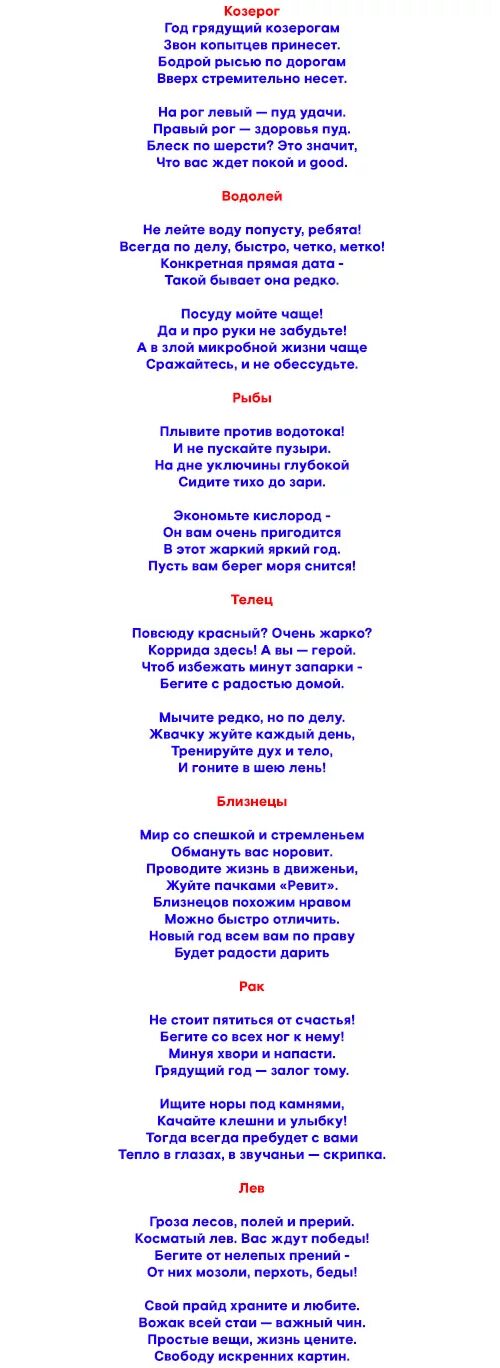 Козерог
Год грядущий козерогам
Звон копытцев принесет.
Бодрой рысью по дорогам
Вверх стремительно несет.

На рог левый — пуд удачи.
Правый рог — здоровья пуд.
Блеск по шерсти? Это значит,
Что вас ждет покой и good.

Водолей

Не лейте воду попусту, ребята!
Всегда по делу, быстро, четко, метко!
Конкретная прямая дата -
Такой бывает она редко.

Посуду мойте чаще!
Да и про руки не забудьте!
А в злой микробной жизни чаще
Сражайтесь, и не обессудьте.

Рыбы

Плывите против водотока!
И не пускайте пузыри.
На дне уключины глубокой
Сидите тихо до зари.

Экономьте кислород -
Он вам очень пригодится
В этот жаркий яркий год.
Пусть вам берег моря снится!

Телец

Повсюду красный? Очень жарко?
Коррида здесь! А вы — герой.
Чтоб избежать минут запарки -
Бегите с радостью домой.

Мычите редко, но по делу.
Жвачку жуйте каждый день,
Тренируйте дух и тело,
И гоните в шею лень!

Близнецы

Мир со спешкой и стремленьем
Обмануть вас норовит.
Проводите жизнь в движеньи,
Жуйте пачками «Ревит».
Близнецов похожим нравом
Можно быстро отличить.
Новый год всем вам по праву
Будет радости дарить

Рак

Не стоит пятиться от счастья!
Бегите со всех ног к нему!
Минуя хвори и напасти.
Грядущий год — залог тому.

Ищите норы под камнями,
Качайте клешни и улыбку!
Тогда всегда пребудет с вами
Тепло в глазах, в звучаньи — скрипка.

Лев

Гроза лесов, полей и прерий.
Косматый лев. Вас ждут победы!
Бегите от нелепых прений -
От них мозоли, перхоть, беды!

Свой прайд храните и любите.
Вожак всей стаи — важный чин.
Простые вещи, жизнь цените.
Свободу искренних картин.